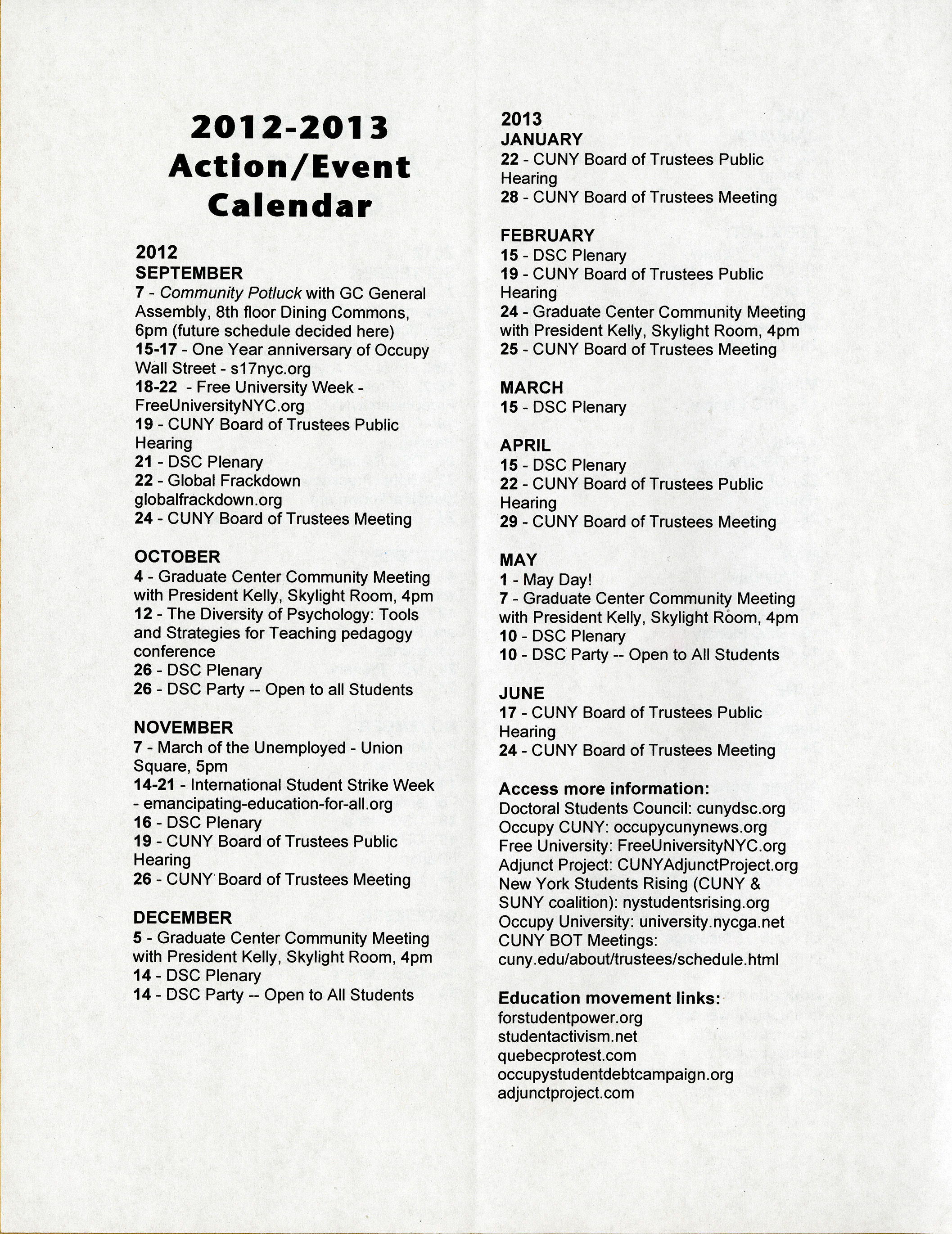 2012-2013 Action/Event Calendar

2012
SEPTEMBER
7 - Community Potluck with GC General Assembly, 8th floor Dining Commons, 6pm (future schedule decided here)
15-17 - One Year anniversary of Occupy Wall Street - s17nyc.org
18-22 - Free University Week - FreeUniversityNYC.org
19 - CUNY Board of Trustees Public Hearing
21 - DSC Plenary
22 - Global Frackdown globalfrackdown.org
24 - CUNY Board of Trustees Meeting

OCTOBER
4 - Graduate Center Community Meeting with President Kelly, Skylight Room, 4pm
12 - The Diversity of Psychology: Tools and Strategies for Teaching pedagogy conference
26 - DSC Plenary
26 - DSC Party -- Open to all Students

NOVEMBER
7 - March of the Unemployed - Union Square, 5pm
14-21 - International Student Strike Week - emancipating-education-for-all.org
16 - DSC Plenary
19 - CUNY Board of Trustees Public Hearing
26 - CUNY Board of Trustees Meeting

DECEMBER
5 - Graduate Center Community Meeting with President Kelly, Skylight Room, 4pm
14 - DSC Plenary
14 - DSC Party -- Open to All Students

2013
JANUARY
22 - CUNY Board of Trustees Public Hearing
28 - CUNY Board of Trustees Meeting

FEBRUARY
15 - DSC Plenary
19 - CUNY Board of Trustees Public Hearing
24 - Graduate Center Community Meeting with President Kelly, Skylight Room, 4pm
25 - CUNY Board of Trustees Meeting

MARCH
15 - DSC Plenary

APRIL
15 - DSC Plenary
22 - CUNY Board of Trustees Public Hearing
29 - CUNY Board of Trustees Meeting

MAY
1 - May Day!
7 - Graduate Center Community Meeting with President Kelly, Skylight Room, 4pm
10 - DSC Plenary
10 - DSC Party -- Open to All Students

JUNE
17 - CUNY Board of Trustees Public Hearing
24 - CUNY Board of Trustees Meeting

Access more information:
Doctoral Students Council: cunydsc.org
Occupy CUNY: occupycunynews.org
Free University: FreeUniversityNYC.org
Adjunct Project: CUNYAdjunctProject.org
New York Students Rising (CUNY & SUNY coalition): nystudentsrising.org
Occupy University: university.nycga.net
CUNY BOT Meetings: cuny.edu/about/trustees/schedule.html

Education movement links:
forstudentpower.org
studentactivism.net
quebecprotest.com
occupystudentdebtcampaign.org
adjunctproject.com